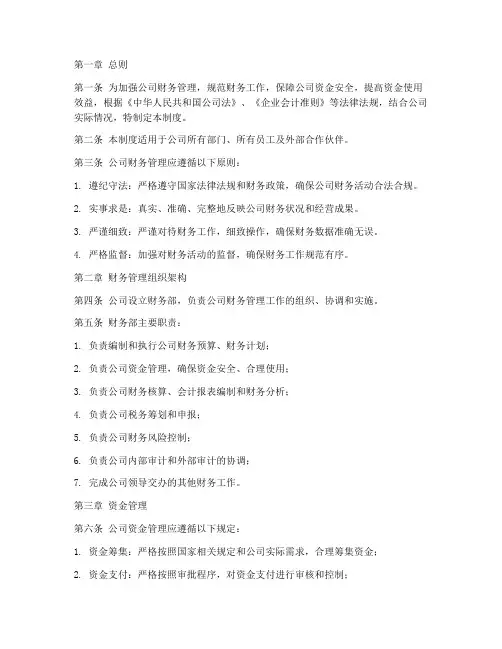 第一章 总则

第一条 为加强公司财务管理，规范财务工作，保障公司资金安全，提高资金使用效益，根据《中华人民共和国公司法》、《企业会计准则》等法律法规，结合公司实际情况，特制定本制度。

第二条 本制度适用于公司所有部门、所有员工及外部合作伙伴。

第三条 公司财务管理应遵循以下原则：

1. 遵纪守法：严格遵守国家法律法规和财务政策，确保公司财务活动合法合规。

2. 实事求是：真实、准确、完整地反映公司财务状况和经营成果。

3. 严谨细致：严谨对待财务工作，细致操作，确保财务数据准确无误。

4. 严格监督：加强对财务活动的监督，确保财务工作规范有序。

第二章 财务管理组织架构

第四条 公司设立财务部，负责公司财务管理工作的组织、协调和实施。

第五条 财务部主要职责：

1. 负责编制和执行公司财务预算、财务计划；

2. 负责公司资金管理，确保资金安全、合理使用；

3. 负责公司财务核算、会计报表编制和财务分析；

4. 负责公司税务筹划和申报；

5. 负责公司财务风险控制；

6. 负责公司内部审计和外部审计的协调；

7. 完成公司领导交办的其他财务工作。

第三章 资金管理

第六条 公司资金管理应遵循以下规定：

1. 资金筹集：严格按照国家相关规定和公司实际需求，合理筹集资金；

2. 资金支付：严格按照审批程序，对资金支付进行审核和控制；